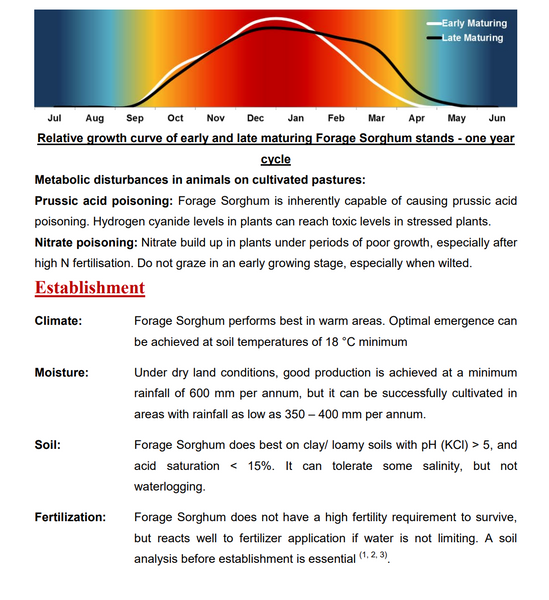 Early Maturing
Late Maturing

Jul Aug Sep Oct Nov Dec Jan Feb Mar Apr May Jun

Relative growth curve of early and late maturing Forage Sorghum stands - one year cycle

Metabolic disturbances in animals on cultivated pastures:

Prussic acid poisoning: Forage Sorghum is inherently capable of causing prussic acid poisoning. Hydrogen cyanide levels in plants can reach toxic levels in stressed plants.

Nitrate poisoning: Nitrate build up in plants under periods of poor growth, especially after high N fertilisation. Do not graze in an early growing stage, especially when wilted.

Establishment

Climate: Forage Sorghum performs best in warm areas. Optimal emergence can be achieved at soil temperatures of 18 °C minimum

Moisture: Under dry land conditions, good production is achieved at a minimum rainfall of 600 mm per annum, but it can be successfully cultivated in areas with rainfall as low as 350 – 400 mm per annum.

Soil: Forage Sorghum does best on clay/ loamy soils with pH (KCl) > 5, and acid saturation < 15%. It can tolerate some salinity, but not waterlogging.

Fertilization: Forage Sorghum does not have a high fertility requirement to survive, but reacts well to fertilizer application if water is not limiting. A soil analysis before establishment is essential $^{(1, 2, 3)}$.